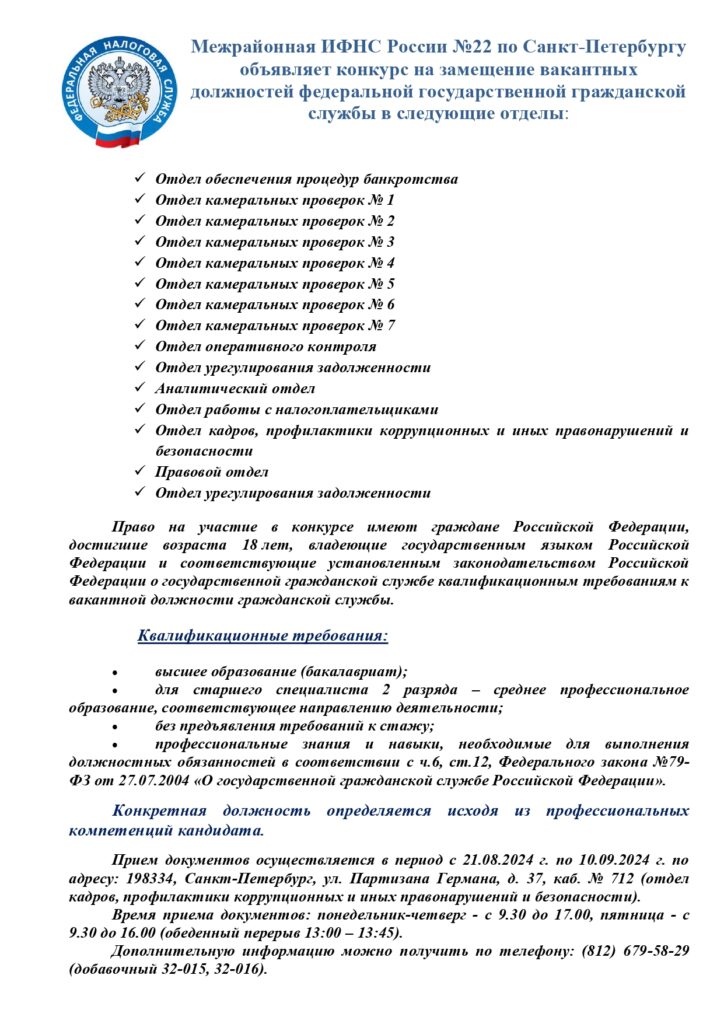 ФЕДЕРАЛЬНАЯ НАЛОГОВАЯ СЛУЖБА

Межрайонная ИФНС России №22 по Санкт-Петербургу объявляет конкурс на замещение вакантных должностей федеральной государственной гражданской службы в следующие отделы:

✓ Отдел обеспечения процедур банкротства
✓ Отдел камеральных проверок № 1
✓ Отдел камеральных проверок № 2
✓ Отдел камеральных проверок № 3
✓ Отдел камеральных проверок № 4
✓ Отдел камеральных проверок № 5
✓ Отдел камеральных проверок № 6
✓ Отдел камеральных проверок № 7
✓ Отдел оперативного контроля
✓ Отдел урегулирования задолженности
✓ Аналитический отдел
✓ Отдел работы с налогоплательщиками
✓ Отдел кадров, профилактики коррупционных и иных правонарушений и безопасности
✓ Правовой отдел
✓ Отдел урегулирования задолженности

Право на участие в конкурсе имеют граждане Российской Федерации, достигшие возраста 18 лет, владеющие государственным языком Российской Федерации и соответствующие установленным законодательством Российской Федерации о государственной гражданской службе квалификационным требованиям к вакантной должности гражданской службы.

Квалификационные требования:

• высшее образование (бакалавриат);
• для старшего специалиста 2 разряда – среднее профессиональное образование, соответствующее направлению деятельности;
• без предъявления требований к стажу;
• профессиональные знания и навыки, необходимые для выполнения должностных обязанностей в соответствии с ч.6, ст.12, Федерального закона №79-ФЗ от 27.07.2004 «О государственной гражданской службе Российской Федерации».

Конкретная должность определяется исходя из профессиональных компетенций кандидата.

Прием документов осуществляется в период с 21.08.2024 г. по 10.09.2024 г. по адресу: 198334, Санкт-Петербург, ул. Партизана Германа, д. 37, каб. № 712 (отдел кадров, профилактики коррупционных и иных правонарушений и безопасности).

Время приема документов: понедельник-четверг - с 9.30 до 17.00, пятница - с 9.30 до 16.00 (обеденный перерыв 13:00 – 13:45).

Дополнительную информацию можно получить по телефону: (812) 679-58-29 (добавочный 32-015, 32-016).